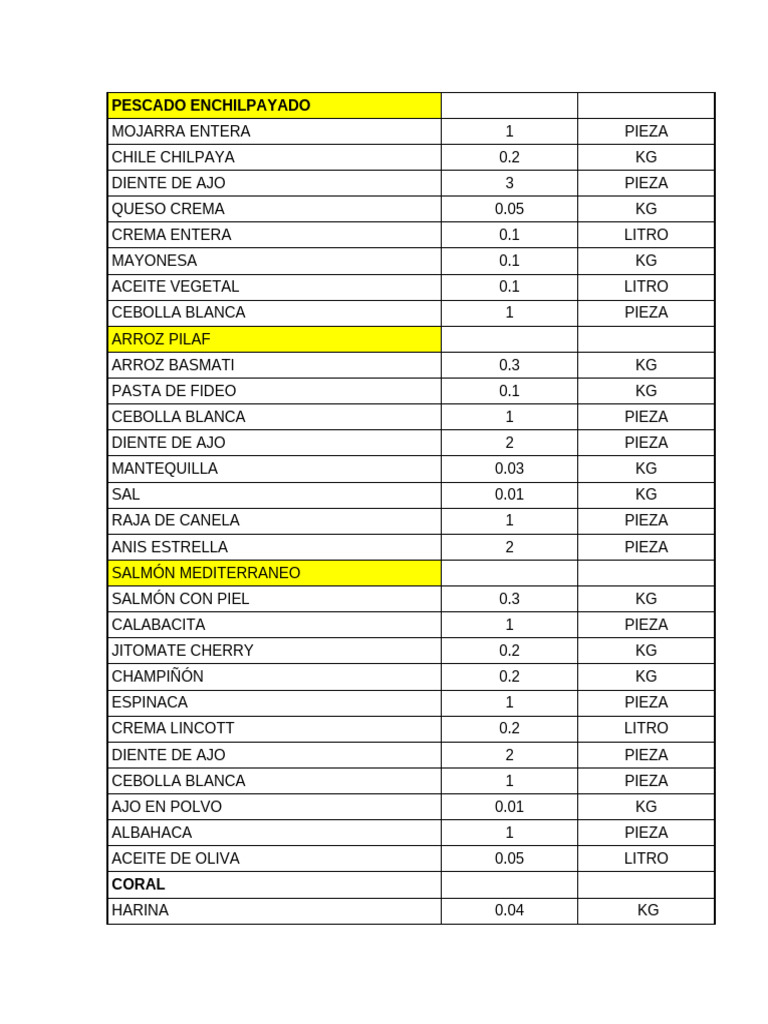 | PESCADO ENCHILPAYADO | | |
|---|---|---|
| MOJARRA ENTERA | 1 | PIEZA |
| CHILE CHILPAYA | 0.2 | KG |
| DIENTE DE AJO | 3 | PIEZA |
| QUESO CREMA | 0.05 | KG |
| CREMA ENTERA | 0.1 | LITRO |
| MAYONESA | 0.1 | KG |
| ACEITE VEGETAL | 0.1 | LITRO |
| CEBOLLA BLANCA | 1 | PIEZA |
| ARROZ PILAF | | |
| ARROZ BASMATI | 0.3 | KG |
| PASTA DE FIDEO | 0.1 | KG |
| CEBOLLA BLANCA | 1 | PIEZA |
| DIENTE DE AJO | 2 | PIEZA |
| MANTEQUILLA | 0.03 | KG |
| SAL | 0.01 | KG |
| RAJA DE CANELA | 1 | PIEZA |
| ANIS ESTRELLA | 2 | PIEZA |
| SALMÓN MEDITERRANEO | | |
| SALMÓN CON PIEL | 0.3 | KG |
| CALABACITA | 1 | PIEZA |
| JITOMATE CHERRY | 0.2 | KG |
| CHAMPIÑÓN | 0.2 | KG |
| ESPINACA | 1 | PIEZA |
| CREMA LINCOTT | 0.2 | LITRO |
| DIENTE DE AJO | 2 | PIEZA |
| CEBOLLA BLANCA | 1 | PIEZA |
| AJO EN POLVO | 0.01 | KG |
| ALBAHACA | 1 | PIEZA |
| ACEITE DE OLIVA | 0.05 | LITRO |
| CORAL | | |
| HARINA | 0.04 | KG |